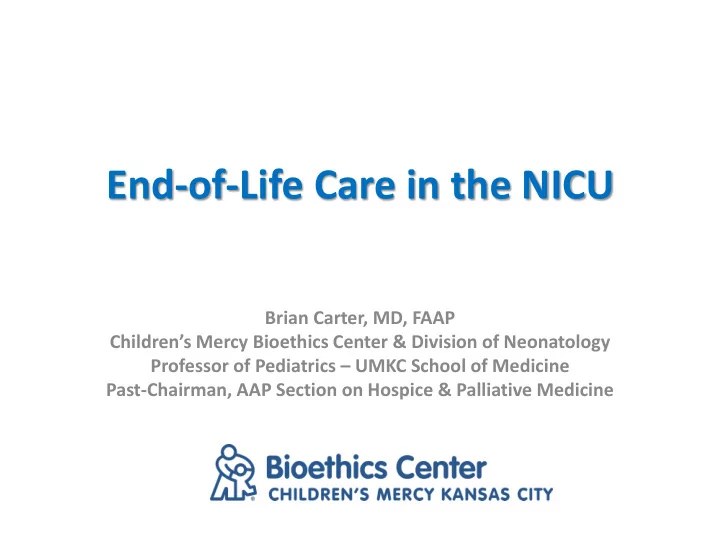 End-of-Life Care in the NICU

Brian Carter, MD, FAAP
Children's Mercy Bioethics Center & Division of Neonatology
Professor of Pediatrics – UMKC School of Medicine
Past-Chairman, AAP Section on Hospice & Palliative Medicine

Bioethics Center
CHILDREN'S MERCY KANSAS CITY